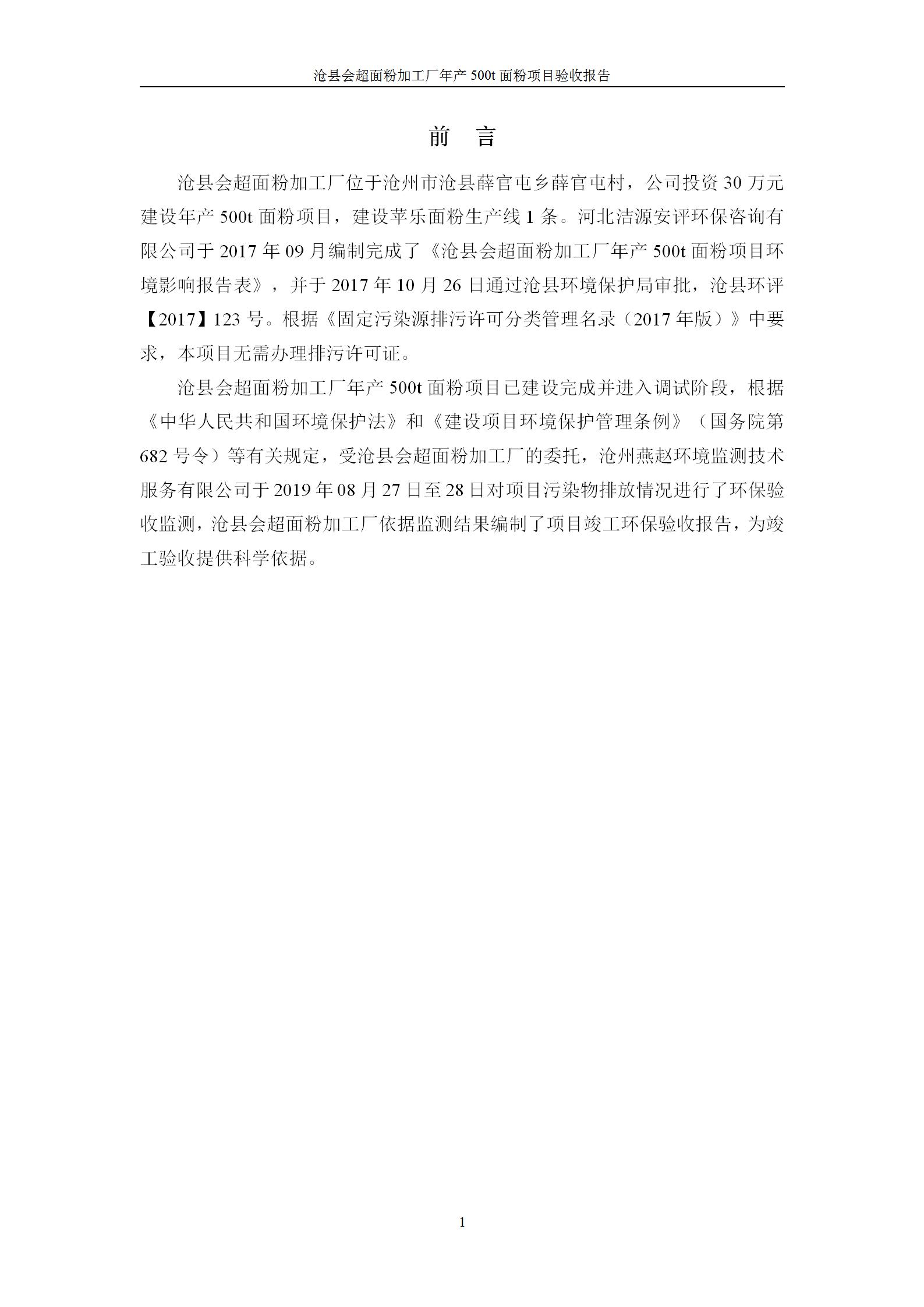 沧县会超面粉加工厂年产 500t 面粉项目验收报告

前 言

沧县会超面粉加工厂位于沧州市沧县薛官屯乡薛官屯村，公司投资 30 万元建设年产 500t 面粉项目，建设苹乐面粉生产线 1 条。河北洁源安评环保咨询有限公司于 2017 年 09 月编制完成了《沧县会超面粉加工厂年产 500t 面粉项目环境影响报告表》，并于 2017 年 10 月 26 日通过沧县环境保护局审批，沧县环评【2017】123 号。根据《固定污染源排污许可分类管理名录（2017 年版）》中要求，本项目无需办理排污许可证。

沧县会超面粉加工厂年产 500t 面粉项目已建设完成并进入调试阶段，根据《中华人民共和国环境保护法》和《建设项目环境保护管理条例》（国务院第 682 号令）等有关规定，受沧县会超面粉加工厂的委托，沧州燕赵环境监测技术服务有限公司于 2019 年 08 月 27 日至 28 日对项目污染物排放情况进行了环保验收监测，沧县会超面粉加工厂依据监测结果编制了项目竣工环保验收报告，为竣工验收提供科学依据。

1